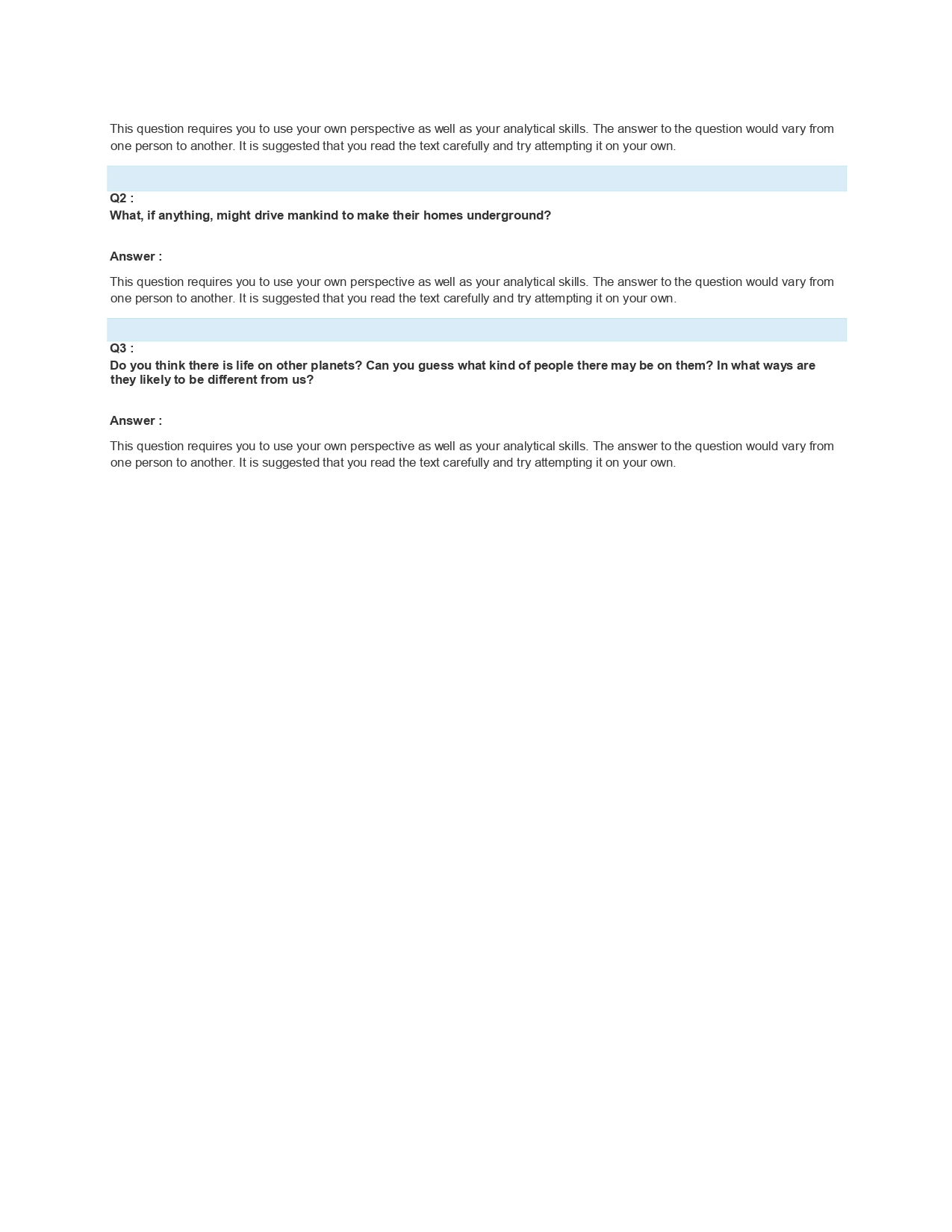 This question requires you to use your own perspective as well as your analytical skills. The answer to the question would vary from one person to another. It is suggested that you read the text carefully and try attempting it on your own.

Q2 :
What, if anything, might drive mankind to make their homes underground?

Answer :

This question requires you to use your own perspective as well as your analytical skills. The answer to the question would vary from one person to another. It is suggested that you read the text carefully and try attempting it on your own.

Q3 :
Do you think there is life on other planets? Can you guess what kind of people there may be on them? In what ways are they likely to be different from us?

Answer :

This question requires you to use your own perspective as well as your analytical skills. The answer to the question would vary from one person to another. It is suggested that you read the text carefully and try attempting it on your own.